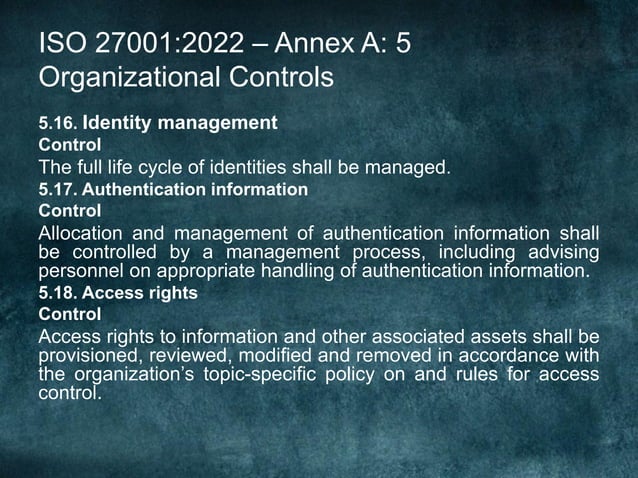 ISO 27001:2022 – Annex A: 5 Organizational Controls

5.16. Identity management
Control
The full life cycle of identities shall be managed.
5.17. Authentication information
Control
Allocation and management of authentication information shall be controlled by a management process, including advising personnel on appropriate handling of authentication information.
5.18. Access rights
Control
Access rights to information and other associated assets shall be provisioned, reviewed, modified and removed in accordance with the organization's topic-specific policy on and rules for access control.